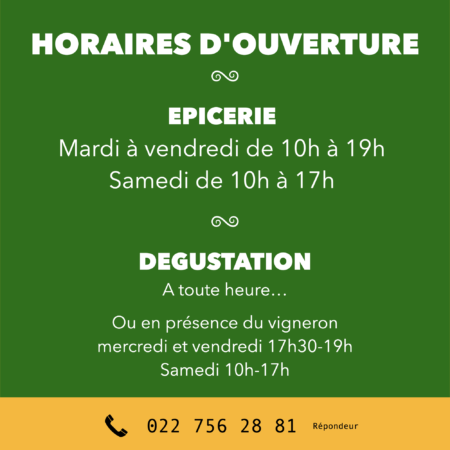 HORAIRES D'OUVERTURE

EPICERIE
Mardi à vendredi de 10h à 19h
Samedi de 10h à 17h

DEGUSTATION
A toute heure…

Ou en présence du vigneron
mercredi et vendredi 17h30-19h
Samedi 10h-17h

022 756 28 81 Répondeur